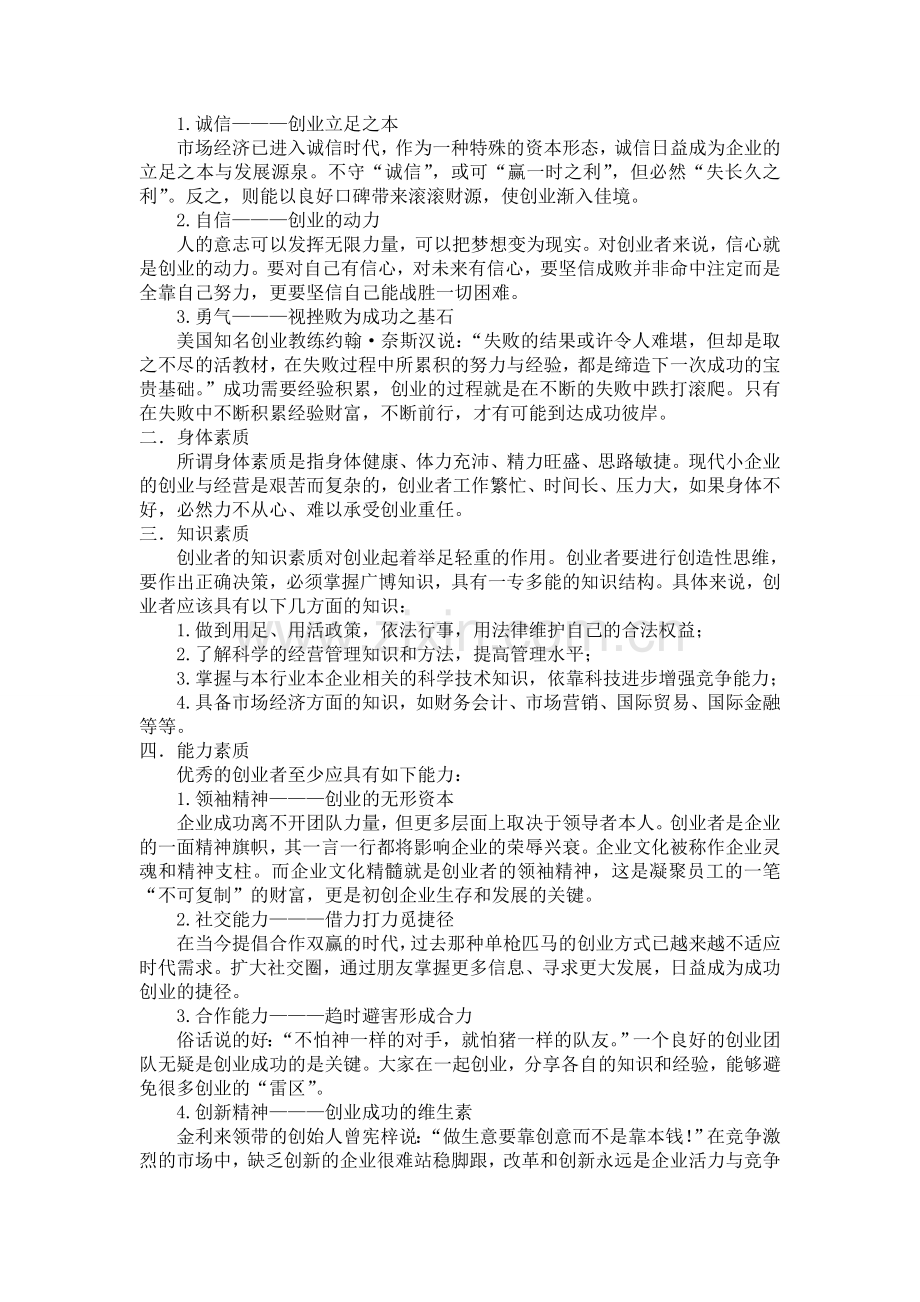 1.诚信———创业立足之本

市场经济已进入诚信时代，作为一种特殊的资本形态，诚信日益成为企业的立足之本与发展源泉。不守“诚信”，或可“赢一时之利”，但必然“失长久之利”。反之，则能以良好口碑带来滚滚财源，使创业渐入佳境。

2.自信———创业的动力

人的意志可以发挥无限力量，可以把梦想变为现实。对创业者来说，信心就是创业的动力。要对自己有信心，对未来有信心，要坚信成败并非命中注定而是全靠自己努力，更要坚信自己能战胜一切困难。

3.勇气———视挫败为成功之基石

美国知名创业教练约翰·奈斯汉说：“失败的结果或许令人难堪，但却是取之不尽的活教材，在失败过程中所累积的努力与经验，都是缔造下一次成功的宝贵基础。”成功需要经验积累，创业的过程就是在不断的失败中跌打滚爬。只有在失败中不断积累经验财富，不断前行，才有可能到达成功彼岸。

二．身体素质

所谓身体素质是指身体健康、体力充沛、精力旺盛、思路敏捷。现代小企业的创业与经营是艰苦而复杂的，创业者工作繁忙、时间长、压力大，如果身体不好，必然力不从心、难以承受创业重任。

三．知识素质

创业者的知识素质对创业起着举足轻重的作用。创业者要进行创造性思维，要作出正确决策，必须掌握广博知识，具有一专多能的知识结构。具体来说，创业者应该具有以下几方面的知识：

1.做到用足、用活政策，依法行事，用法律维护自己的合法权益；

2.了解科学的经营管理知识和方法，提高管理水平；

3.掌握与本行业本企业相关的科学技术知识，依靠科技进步增强竞争能力；

4.具备市场经济方面的知识，如财务会计、市场营销、国际贸易、国际金融等等。

四．能力素质

优秀的创业者至少应具有如下能力：

1.领袖精神———创业的无形资本

企业成功离不开团队力量，但更多层面上取决于领导者本人。创业者是企业的一面精神旗帜，其一言一行都将影响企业的荣辱兴衰。企业文化被称作企业灵魂和精神支柱。而企业文化精髓就是创业者的领袖精神，这是凝聚员工的一笔“不可复制”的财富，更是初创企业生存和发展的关键。

2.社交能力———借力打力觅捷径

在当今提倡合作双赢的时代，过去那种单枪匹马的创业方式已越来越不适应时代需求。扩大社交圈，通过朋友掌握更多信息、寻求更大发展，日益成为成功创业的捷径。

3.合作能力———趋时避害形成合力

俗话说的好：“不怕神一样的对手，就怕猪一样的队友。”一个良好的创业团队无疑是创业成功的是关键。大家在一起创业，分享各自的知识和经验，能够避免很多创业的“雷区”。

4.创新精神———创业成功的维生素

金利来领带的创始人曾宪梓说：“做生意要靠创意而不是靠本钱！”在竞争激烈的市场中，缺乏创新的企业很难站稳脚跟，改革和创新永远是企业活力与竞争